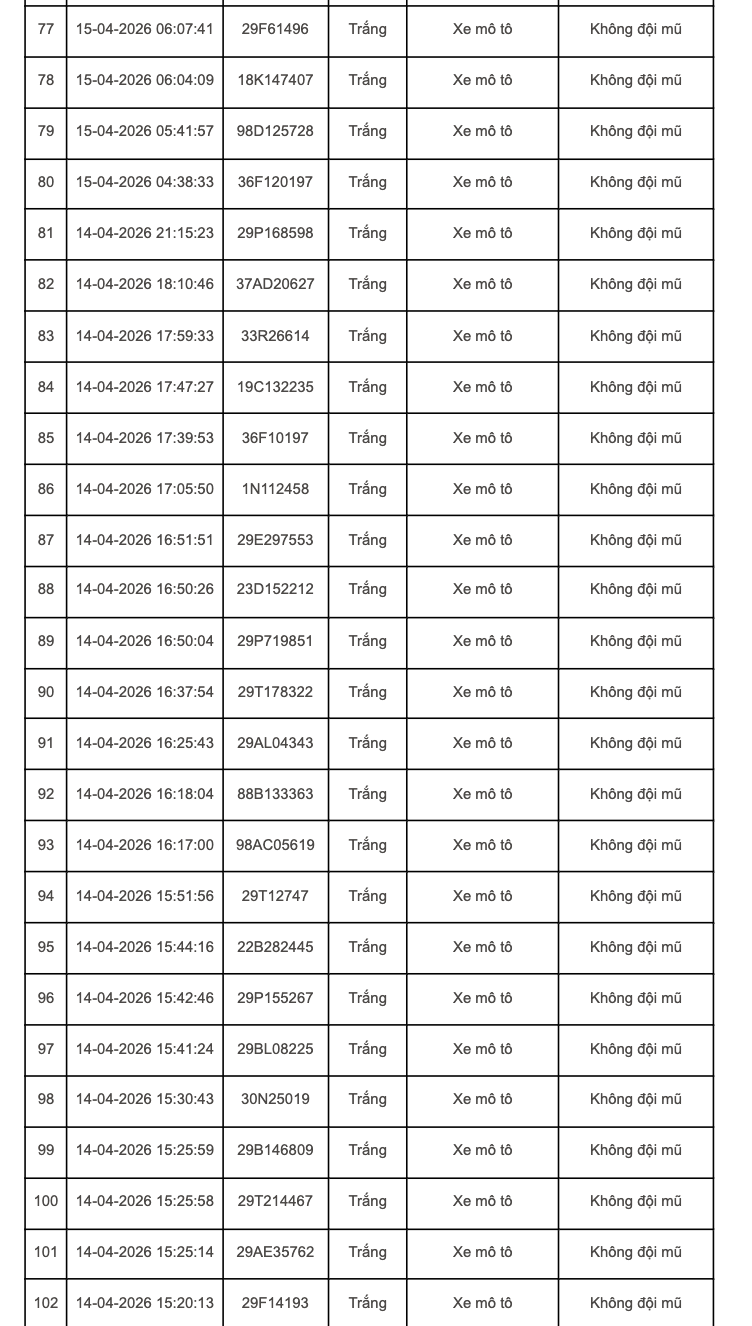 | 77 | 15-04-2026 06:07:41 | 29F61496 | Trắng | Xe mô tô | Không đội mũ |
|---|---|---|---|---|---|
| 78 | 15-04-2026 06:04:09 | 18K147407 | Trắng | Xe mô tô | Không đội mũ |
| 79 | 15-04-2026 05:41:57 | 98D125728 | Trắng | Xe mô tô | Không đội mũ |
| 80 | 15-04-2026 04:38:33 | 36F120197 | Trắng | Xe mô tô | Không đội mũ |
| 81 | 14-04-2026 21:15:23 | 29P168598 | Trắng | Xe mô tô | Không đội mũ |
| 82 | 14-04-2026 18:10:46 | 37AD20627 | Trắng | Xe mô tô | Không đội mũ |
| 83 | 14-04-2026 17:59:33 | 33R26614 | Trắng | Xe mô tô | Không đội mũ |
| 84 | 14-04-2026 17:47:27 | 19C132235 | Trắng | Xe mô tô | Không đội mũ |
| 85 | 14-04-2026 17:39:53 | 36F10197 | Trắng | Xe mô tô | Không đội mũ |
| 86 | 14-04-2026 17:05:50 | 1N112458 | Trắng | Xe mô tô | Không đội mũ |
| 87 | 14-04-2026 16:51:51 | 29E297553 | Trắng | Xe mô tô | Không đội mũ |
| 88 | 14-04-2026 16:50:26 | 23D152212 | Trắng | Xe mô tô | Không đội mũ |
| 89 | 14-04-2026 16:50:04 | 29P719851 | Trắng | Xe mô tô | Không đội mũ |
| 90 | 14-04-2026 16:37:54 | 29T178322 | Trắng | Xe mô tô | Không đội mũ |
| 91 | 14-04-2026 16:25:43 | 29AL04343 | Trắng | Xe mô tô | Không đội mũ |
| 92 | 14-04-2026 16:18:04 | 88B133363 | Trắng | Xe mô tô | Không đội mũ |
| 93 | 14-04-2026 16:17:00 | 98AC05619 | Trắng | Xe mô tô | Không đội mũ |
| 94 | 14-04-2026 15:51:56 | 29T12747 | Trắng | Xe mô tô | Không đội mũ |
| 95 | 14-04-2026 15:44:16 | 22B282445 | Trắng | Xe mô tô | Không đội mũ |
| 96 | 14-04-2026 15:42:46 | 29P155267 | Trắng | Xe mô tô | Không đội mũ |
| 97 | 14-04-2026 15:41:24 | 29BL08225 | Trắng | Xe mô tô | Không đội mũ |
| 98 | 14-04-2026 15:30:43 | 30N25019 | Trắng | Xe mô tô | Không đội mũ |
| 99 | 14-04-2026 15:25:59 | 29B146809 | Trắng | Xe mô tô | Không đội mũ |
| 100 | 14-04-2026 15:25:58 | 29T214467 | Trắng | Xe mô tô | Không đội mũ |
| 101 | 14-04-2026 15:25:14 | 29AE35762 | Trắng | Xe mô tô | Không đội mũ |
| 102 | 14-04-2026 15:20:13 | 29F14193 | Trắng | Xe mô tô | Không đội mũ |